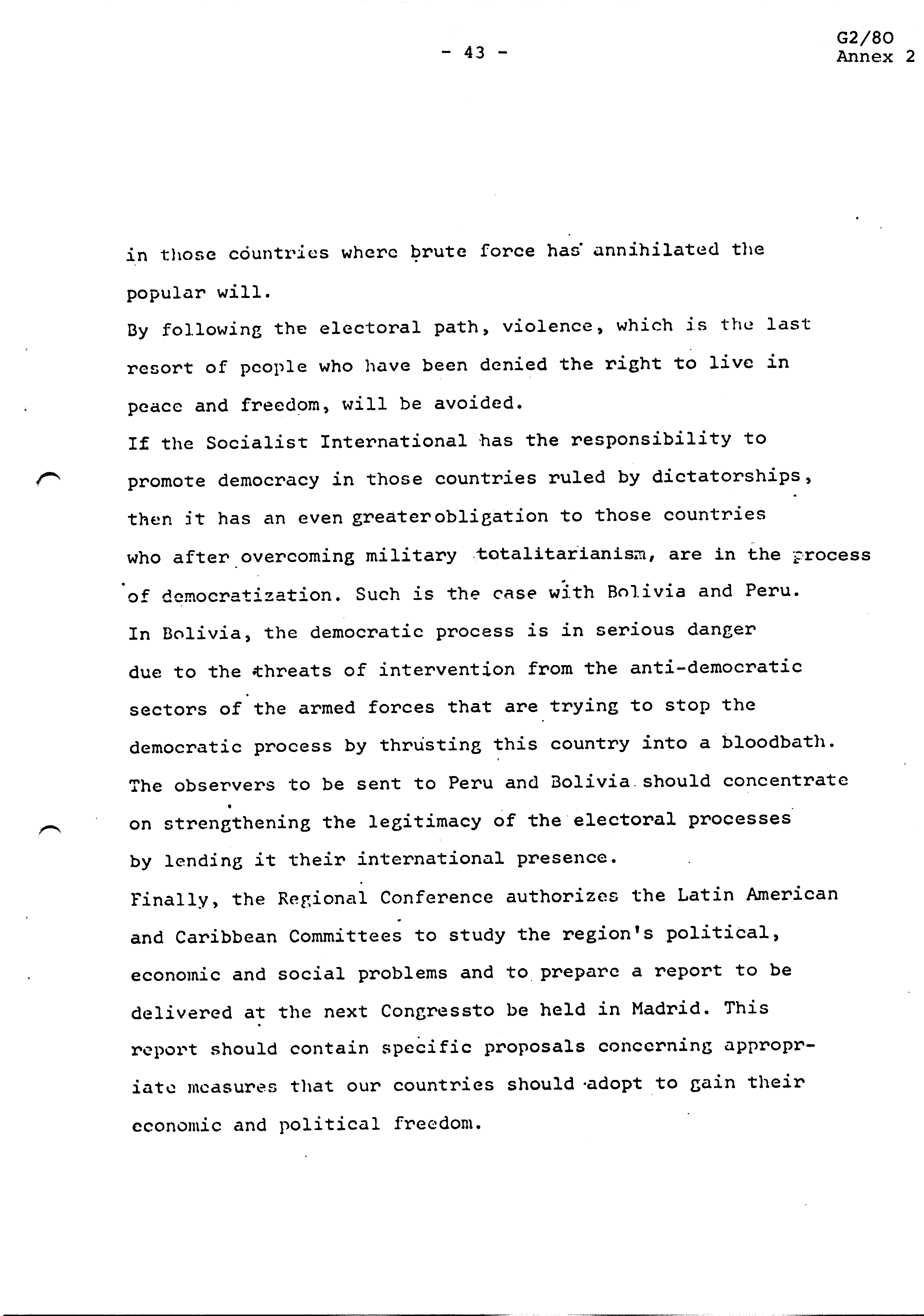 - 43 -

G2/80
Annex 2

in those countries where brute force has annihilated the popular will.
By following the electoral path, violence, which is the last resort of people who have been denied the right to live in peace and freedom, will be avoided.
If the Socialist International has the responsibility to promote democracy in those countries ruled by dictatorships, then it has an even greaterobligation to those countries who after overcoming military totalitarianism, are in the process of democratization. Such is the case with Bolivia and Peru.
In Bolivia, the democratic process is in serious danger due to the threats of intervention from the anti-democratic sectors of the armed forces that are trying to stop the democratic process by thrusting this country into a bloodbath.
The observers to be sent to Peru and Bolivia should concentrate on strengthening the legitimacy of the electoral processes by lending it their international presence.
Finally, the Regional Conference authorizes the Latin American and Caribbean Committees to study the region's political, economic and social problems and to prepare a report to be delivered at the next Congressto be held in Madrid. This report should contain specific proposals concerning appropriate measures that our countries should adopt to gain their economic and political freedom.